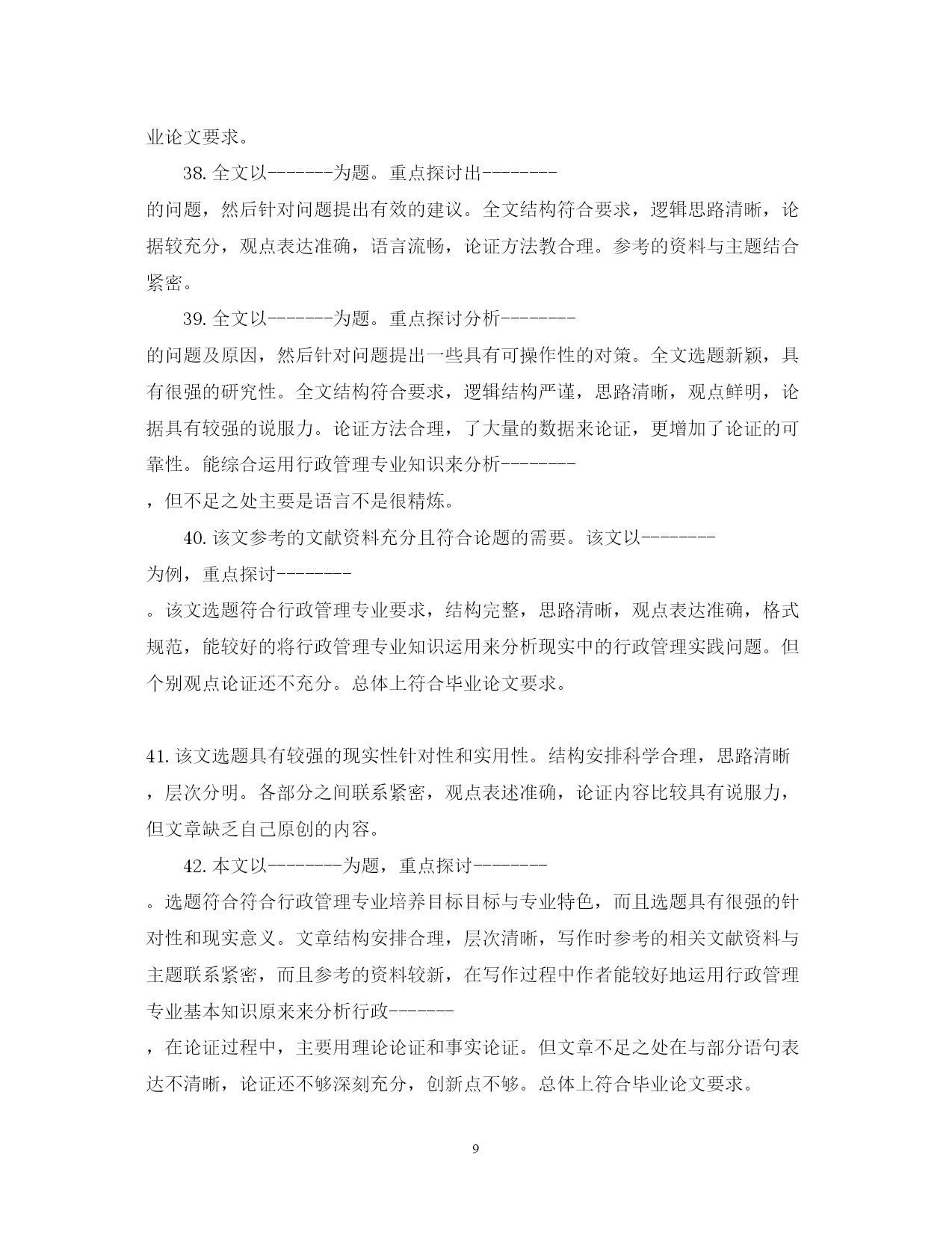 业论文要求。

38. 全文以-------为题。重点探讨出--------
的问题，然后针对问题提出有效的建议。全文结构符合要求，逻辑思路清晰，论据较充分，观点表达准确，语言流畅，论证方法教合理。参考的资料与主题结合紧密。

39. 全文以-------为题。重点探讨分析--------
的问题及原因，然后针对问题提出一些具有可操作性的对策。全文选题新颖，具有很强的研究性。全文结构符合要求，逻辑结构严谨，思路清晰，观点鲜明，论据具有较强的说服力。论证方法合理，了大量的数据来论证，更增加了论证的可靠性。能综合运用行政管理专业知识来分析--------
，但不足之处主要是语言不是很精炼。

40. 该文参考的文献资料充分且符合论题的需要。该文以--------
为例，重点探讨--------
。该文选题符合行政管理专业要求，结构完整，思路清晰，观点表达准确，格式规范，能较好的将行政管理专业知识运用来分析现实中的行政管理实践问题。但个别观点论证还不充分。总体上符合毕业论文要求。

41. 该文选题具有较强的现实性针对性和实用性。结构安排科学合理，思路清晰，层次分明。各部分之间联系紧密，观点表述准确，论证内容比较具有说服力，但文章缺乏自己原创的内容。

42. 本文以--------为题，重点探讨--------
。选题符合符合行政管理专业培养目标目标与专业特色，而且选题具有很强的针对性和现实意义。文章结构安排合理，层次清晰，写作时参考的相关文献资料与主题联系紧密，而且参考的资料较新，在写作过程中作者能较好地运用行政管理专业基本知识原来来分析行政-------
，在论证过程中，主要用理论论证和事实论证。但文章不足之处在与部分语句表达不清晰，论证还不够深刻充分，创新点不够。总体上符合毕业论文要求。

9